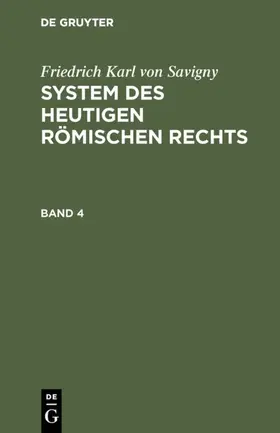 DE GRUYTER

Friedrich Karl von Savigny
SYSTEM DES HEUTIGEN RÖMISCHEN RECHTS

BAND 4

DE
G